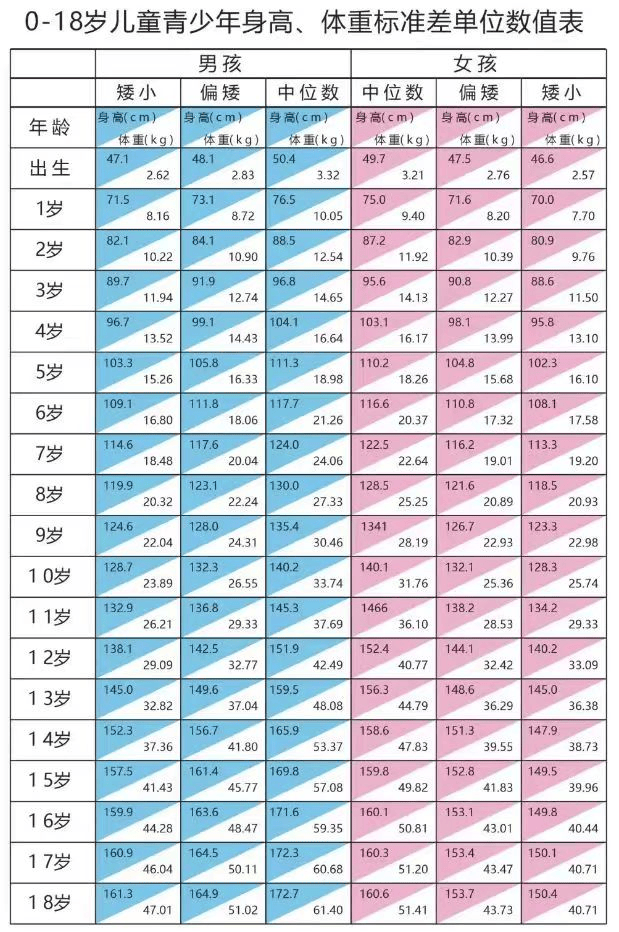 0-18岁儿童青少年身高、体重标准差单位数值表

| | 男孩 | | | 女孩 | | |
|---|---|---|---|---|---|---|
| | 矮小 | 偏矮 | 中位数 | 中位数 | 偏矮 | 矮小 |
| 年龄 | 身高(cm) 体重(kg) | 身高(cm) 体重(kg) | 身高(cm) 体重(kg) | 身高(cm) 体重(kg) | 身高(cm) 体重(kg) | 身高(cm) 体重(kg) |
| 出生 | 47.1 2.62 | 48.1 2.83 | 50.4 3.32 | 49.7 3.21 | 47.5 2.76 | 46.6 2.57 |
| 1岁 | 71.5 8.16 | 73.1 8.72 | 76.5 10.05 | 75.0 9.40 | 71.6 8.20 | 70.0 7.70 |
| 2岁 | 82.1 10.22 | 84.1 10.90 | 88.5 12.54 | 87.2 11.92 | 82.9 10.39 | 80.9 9.76 |
| 3岁 | 89.7 11.94 | 91.9 12.74 | 96.8 14.65 | 95.6 14.13 | 90.8 12.27 | 88.6 11.50 |
| 4岁 | 96.7 13.52 | 99.1 14.43 | 104.1 16.64 | 103.1 16.17 | 98.1 13.99 | 95.8 13.10 |
| 5岁 | 103.3 15.26 | 105.8 16.33 | 111.3 18.98 | 110.2 18.26 | 104.8 15.68 | 102.3 16.10 |
| 6岁 | 109.1 16.80 | 111.8 18.06 | 117.7 21.26 | 116.6 20.37 | 110.8 17.32 | 108.1 17.58 |
| 7岁 | 114.6 18.48 | 117.6 20.04 | 124.0 24.06 | 122.5 22.64 | 116.2 19.01 | 113.3 19.20 |
| 8岁 | 119.9 20.32 | 123.1 22.24 | 130.0 27.33 | 128.5 25.25 | 121.6 20.89 | 118.5 20.93 |
| 9岁 | 124.6 22.04 | 128.0 24.31 | 135.4 30.46 | 1341 28.19 | 126.7 22.93 | 123.3 22.98 |
| 10岁 | 128.7 23.89 | 132.3 26.55 | 140.2 33.74 | 140.1 31.76 | 132.1 25.36 | 128.3 25.74 |
| 11岁 | 132.9 26.21 | 136.8 29.33 | 145.3 37.69 | 1466 36.10 | 138.2 28.53 | 134.2 29.33 |
| 12岁 | 138.1 29.09 | 142.5 32.77 | 151.9 42.49 | 152.4 40.77 | 144.1 32.42 | 140.2 33.09 |
| 13岁 | 145.0 32.82 | 149.6 37.04 | 159.5 48.08 | 156.3 44.79 | 148.6 36.29 | 145.0 36.38 |
| 14岁 | 152.3 37.36 | 156.7 41.80 | 165.9 53.37 | 158.6 47.83 | 151.3 39.55 | 147.9 38.73 |
| 15岁 | 157.5 41.43 | 161.4 45.77 | 169.8 57.08 | 159.8 49.82 | 152.8 41.83 | 149.5 39.96 |
| 16岁 | 159.9 44.28 | 163.6 48.47 | 171.6 59.35 | 160.1 50.81 | 153.1 43.01 | 149.8 40.44 |
| 17岁 | 160.9 46.04 | 164.5 50.11 | 172.3 60.68 | 160.3 51.20 | 153.4 43.47 | 150.1 40.71 |
| 18岁 | 161.3 47.01 | 164.9 51.02 | 172.7 61.40 | 160.6 51.41 | 153.7 43.73 | 150.4 40.71 |